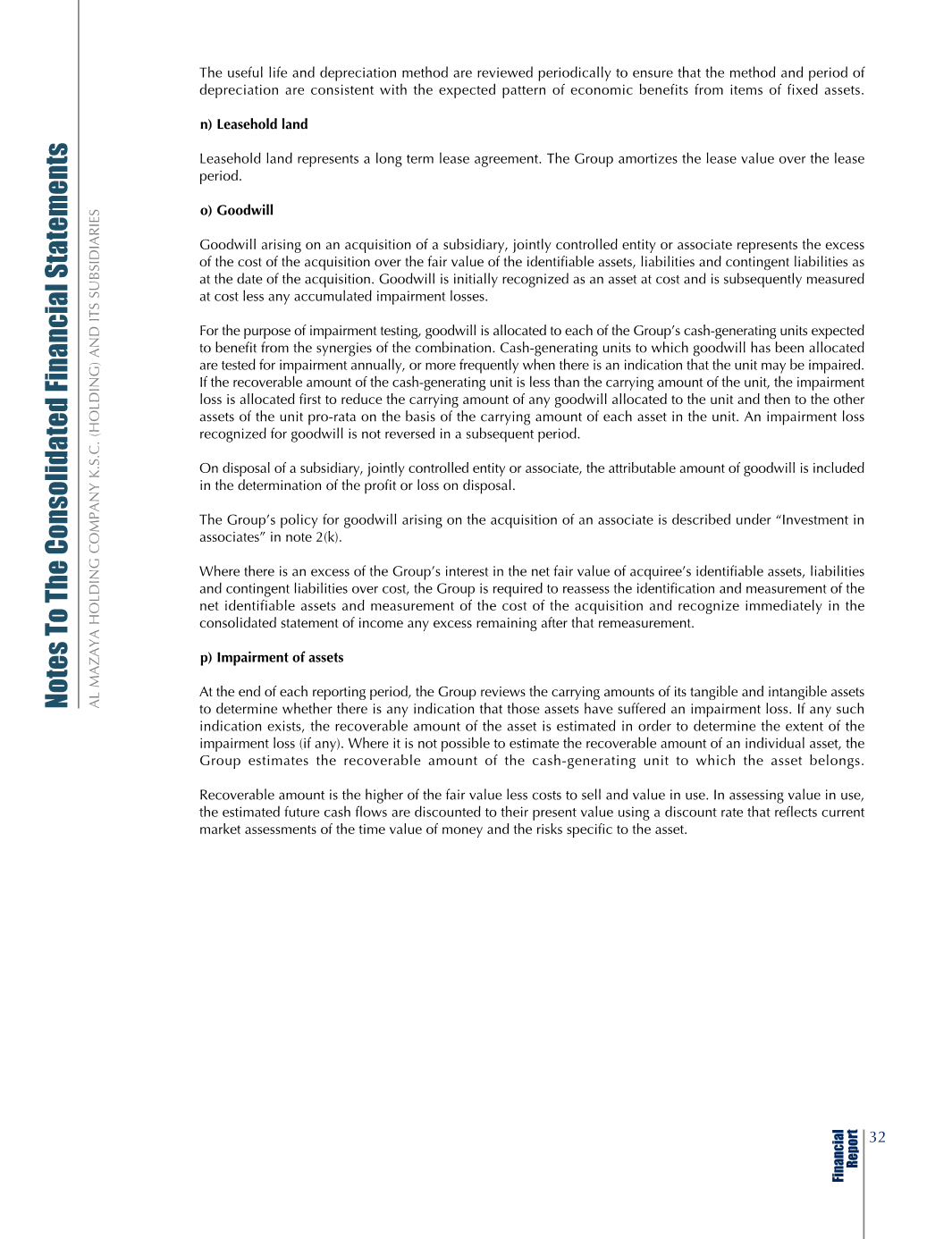 Notes To The Consolidated Financial Statements

AL MAZAYA HOLDING COMPANY K.S.C. (HOLDING) AND ITS SUBSIDIARIES

The useful life and depreciation method are reviewed periodically to ensure that the method and period of depreciation are consistent with the expected pattern of economic benefits from items of fixed assets.

n) Leasehold land

Leasehold land represents a long term lease agreement. The Group amortizes the lease value over the lease period.

o) Goodwill

Goodwill arising on an acquisition of a subsidiary, jointly controlled entity or associate represents the excess of the cost of the acquisition over the fair value of the identifiable assets, liabilities and contingent liabilities as at the date of the acquisition. Goodwill is initially recognized as an asset at cost and is subsequently measured at cost less any accumulated impairment losses.

For the purpose of impairment testing, goodwill is allocated to each of the Group's cash-generating units expected to benefit from the synergies of the combination. Cash-generating units to which goodwill has been allocated are tested for impairment annually, or more frequently when there is an indication that the unit may be impaired. If the recoverable amount of the cash-generating unit is less than the carrying amount of the unit, the impairment loss is allocated first to reduce the carrying amount of any goodwill allocated to the unit and then to the other assets of the unit pro-rata on the basis of the carrying amount of each asset in the unit. An impairment loss recognized for goodwill is not reversed in a subsequent period.

On disposal of a subsidiary, jointly controlled entity or associate, the attributable amount of goodwill is included in the determination of the profit or loss on disposal.

The Group's policy for goodwill arising on the acquisition of an associate is described under "Investment in associates" in note 2(k).

Where there is an excess of the Group's interest in the net fair value of acquiree's identifiable assets, liabilities and contingent liabilities over cost, the Group is required to reassess the identification and measurement of the net identifiable assets and measurement of the cost of the acquisition and recognize immediately in the consolidated statement of income any excess remaining after that remeasurement.

p) Impairment of assets

At the end of each reporting period, the Group reviews the carrying amounts of its tangible and intangible assets to determine whether there is any indication that those assets have suffered an impairment loss. If any such indication exists, the recoverable amount of the asset is estimated in order to determine the extent of the impairment loss (if any). Where it is not possible to estimate the recoverable amount of an individual asset, the Group estimates the recoverable amount of the cash-generating unit to which the asset belongs.

Recoverable amount is the higher of the fair value less costs to sell and value in use. In assessing value in use, the estimated future cash flows are discounted to their present value using a discount rate that reflects current market assessments of the time value of money and the risks specific to the asset.

Financial Report

32